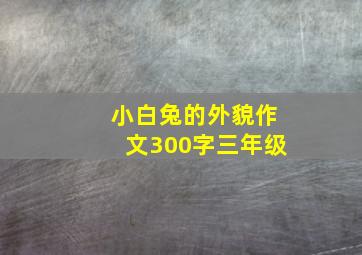 小白兔的外貌作文300字三年级